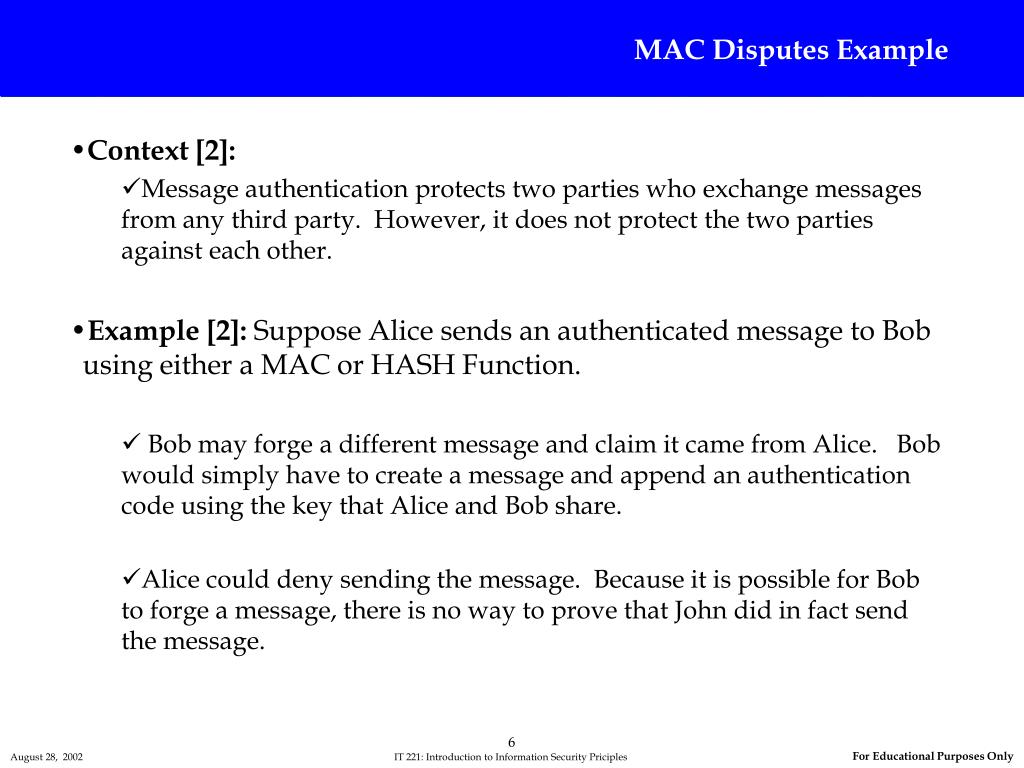 MAC Disputes Example

•Context [2]:

✓Message authentication protects two parties who exchange messages from any third party. However, it does not protect the two parties against each other.

•Example [2]: Suppose Alice sends an authenticated message to Bob using either a MAC or HASH Function.

✓ Bob may forge a different message and claim it came from Alice. Bob would simply have to create a message and append an authentication code using the key that Alice and Bob share.

✓Alice could deny sending the message. Because it is possible for Bob to forge a message, there is no way to prove that John did in fact send the message.

6

August 28, 2002

IT 221: Introduction to Information Security Priciples

For Educational Purposes Only